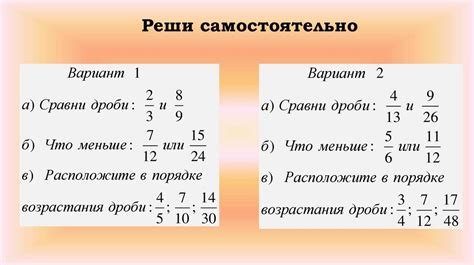 Реши самостоятельно

Вариант 1

а) Сравни дроби: $\frac{2}{3}$ и $\frac{8}{9}$

б) Что меньше: $\frac{7}{12}$ или $\frac{15}{24}$

в) Расположите в порядке возрастания дроби: $\frac{4}{5}$; $\frac{7}{10}$; $\frac{14}{30}$

Вариант 2

а) Сравни дроби: $\frac{4}{13}$ и $\frac{9}{26}$

б) Что меньше: $\frac{5}{6}$ или $\frac{11}{12}$

в) Расположите в порядке возрастания дроби: $\frac{3}{4}$; $\frac{7}{12}$; $\frac{17}{48}$